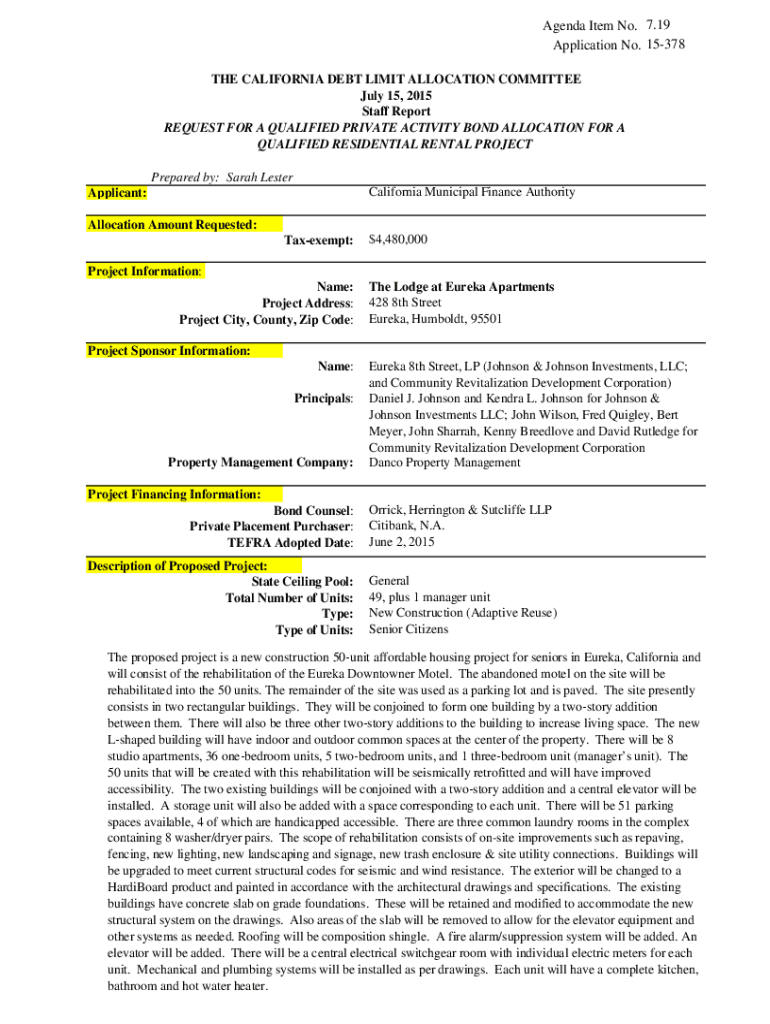 Agenda Item No. 7.19
Application No. 15-378

THE CALIFORNIA DEBT LIMIT ALLOCATION COMMITTEE
July 15, 2015
Staff Report
REQUEST FOR A QUALIFIED PRIVATE ACTIVITY BOND ALLOCATION FOR A QUALIFIED RESIDENTIAL RENTAL PROJECT

Prepared by: Sarah Lester

Applicant: California Municipal Finance Authority

Allocation Amount Requested:
Tax-exempt: $4,480,000

Project Information:
Name: The Lodge at Eureka Apartments
Project Address: 428 8th Street
Project City, County, Zip Code: Eureka, Humboldt, 95501

Project Sponsor Information:
Name: Eureka 8th Street, LP (Johnson & Johnson Investments, LLC; and Community Revitalization Development Corporation)
Principals: Daniel J. Johnson and Kendra L. Johnson for Johnson & Johnson Investments LLC; John Wilson, Fred Quigley, Bert Meyer, John Sharrah, Kenny Breedlove and David Rutledge for Community Revitalization Development Corporation
Property Management Company: Danco Property Management

Project Financing Information:
Bond Counsel: Orrick, Herrington & Sutcliffe LLP
Private Placement Purchaser: Citibank, N.A.
TEFRA Adopted Date: June 2, 2015

Description of Proposed Project:
State Ceiling Pool: General
Total Number of Units: 49, plus 1 manager unit
Type: New Construction (Adaptive Reuse)
Type of Units: Senior Citizens

The proposed project is a new construction 50-unit affordable housing project for seniors in Eureka, California and will consist of the rehabilitation of the Eureka Downtowner Motel. The abandoned motel on the site will be rehabilitated into the 50 units. The remainder of the site was used as a parking lot and is paved. The site presently consists in two rectangular buildings. They will be conjoined to form one building by a two-story addition between them. There will also be three other two-story additions to the building to increase living space. The new L-shaped building will have indoor and outdoor common spaces at the center of the property. There will be 8 studio apartments, 36 one-bedroom units, 5 two-bedroom units, and 1 three-bedroom unit (manager's unit). The 50 units that will be created with this rehabilitation will be seismically retrofitted and will have improved accessibility. The two existing buildings will be conjoined with a two-story addition and a central elevator will be installed. A storage unit will also be added with a space corresponding to each unit. There will be 51 parking spaces available, 4 of which are handicapped accessible. There are three common laundry rooms in the complex containing 8 washer/dryer pairs. The scope of rehabilitation consists of on-site improvements such as repaving, fencing, new lighting, new landscaping and signage, new trash enclosure & site utility connections. Buildings will be upgraded to meet current structural codes for seismic and wind resistance. The exterior will be changed to a HardiBoard product and painted in accordance with the architectural drawings and specifications. The existing buildings have concrete slab on grade foundations. These will be retained and modified to accommodate the new structural system on the drawings. Also areas of the slab will be removed to allow for the elevator equipment and other systems as needed. Roofing will be composition shingle. A fire alarm/suppression system will be added. An elevator will be added. There will be a central electrical switchgear room with individual electric meters for each unit. Mechanical and plumbing systems will be installed as per drawings. Each unit will have a complete kitchen, bathroom and hot water heater.